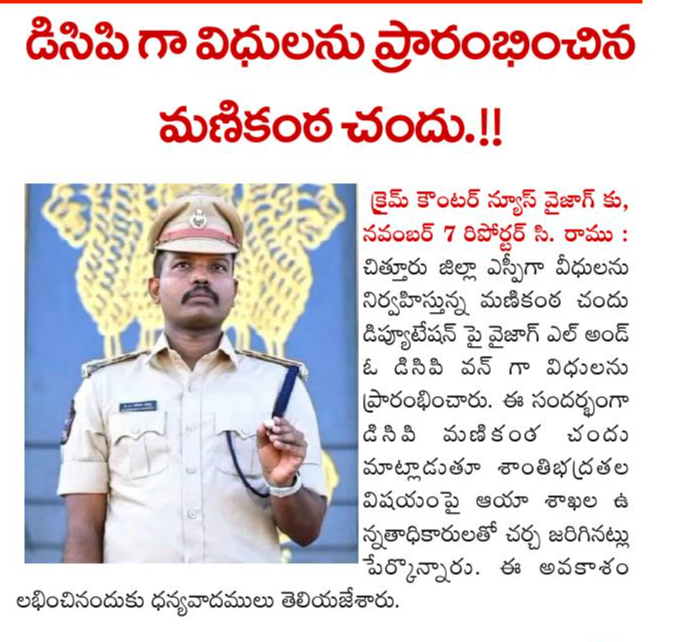 డిసిపి గా విధులను ప్రారంభించిన మణికంఠ చందు.!!

క్రైమ్ కౌంటర్ న్యూస్ వైజాగ్ కు, నవంబర్ 7 రిపోర్టర్ సి. రాము : చిత్తూరు జిల్లా ఎస్పీగా వీధులను నిర్వహిస్తున్న మణికంఠ చందు డిప్యూటేషన్ పై వైజాగ్ ఎల్ అండ్ ఓ డిసిపి వన్ గా విధులను ప్రారంభించారు. ఈ సందర్భంగా డిసిపి మణికంఠ చందు మాట్లాడుతూ శాంతిభద్రతల విషయంపై ఆయా శాఖల ఉన్నతాధికారులతో చర్చ జరిగినట్లు పేర్కొన్నారు. ఈ అవకాశం లభించినందుకు ధన్యవాదములు తెలియజేశారు.